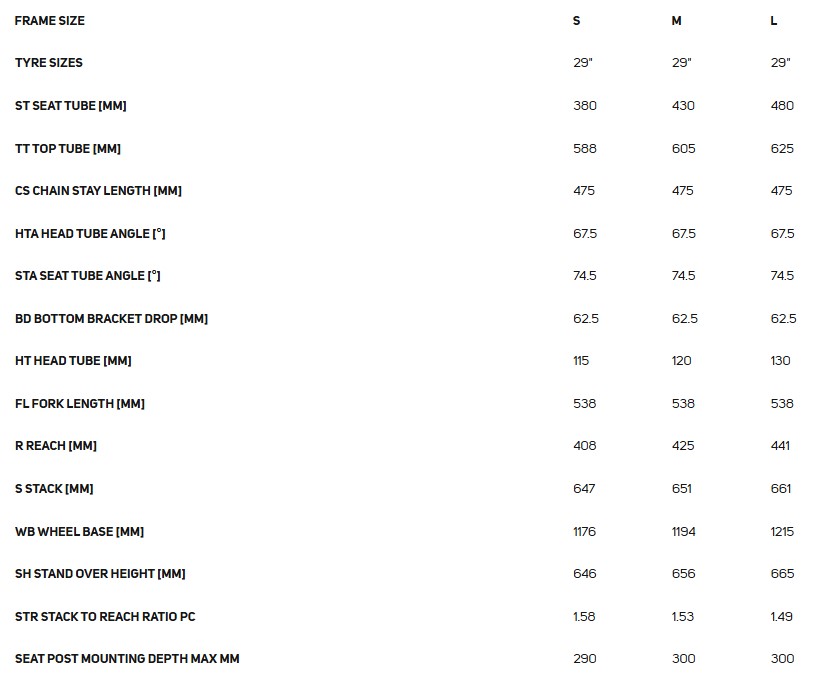 | FRAME SIZE | S | M | L |
|---|---|---|---|
| TYRE SIZES | 29" | 29" | 29" |
| ST SEAT TUBE [MM] | 380 | 430 | 480 |
| TT TOP TUBE [MM] | 588 | 605 | 625 |
| CS CHAIN STAY LENGTH [MM] | 475 | 475 | 475 |
| HTA HEAD TUBE ANGLE [°] | 67.5 | 67.5 | 67.5 |
| STA SEAT TUBE ANGLE [°] | 74.5 | 74.5 | 74.5 |
| BD BOTTOM BRACKET DROP [MM] | 62.5 | 62.5 | 62.5 |
| HT HEAD TUBE [MM] | 115 | 120 | 130 |
| FL FORK LENGTH [MM] | 538 | 538 | 538 |
| R REACH [MM] | 408 | 425 | 441 |
| S STACK [MM] | 647 | 651 | 661 |
| WB WHEEL BASE [MM] | 1176 | 1194 | 1215 |
| SH STAND OVER HEIGHT [MM] | 646 | 656 | 665 |
| STR STACK TO REACH RATIO PC | 1.58 | 1.53 | 1.49 |
| SEAT POST MOUNTING DEPTH MAX MM | 290 | 300 | 300 |